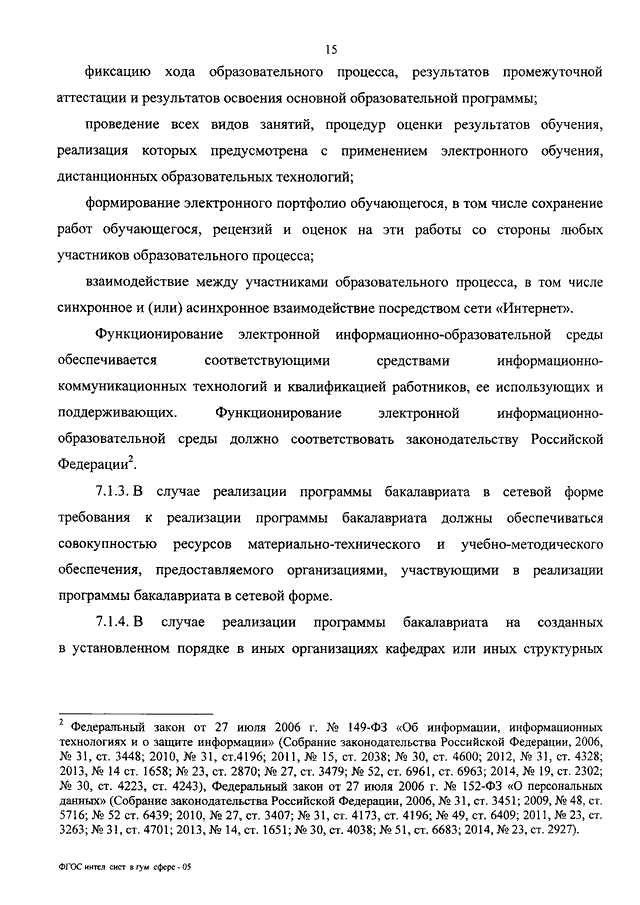 15

фиксацию хода образовательного процесса, результатов промежуточной аттестации и результатов освоения основной образовательной программы;

проведение всех видов занятий, процедур оценки результатов обучения, реализация которых предусмотрена с применением электронного обучения, дистанционных образовательных технологий;

формирование электронного портфолио обучающегося, в том числе сохранение работ обучающегося, рецензий и оценок на эти работы со стороны любых участников образовательного процесса;

взаимодействие между участниками образовательного процесса, в том числе синхронное и (или) асинхронное взаимодействие посредством сети «Интернет».

Функционирование электронной информационно-образовательной среды обеспечивается соответствующими средствами информационно-коммуникационных технологий и квалификацией работников, ее использующих и поддерживающих. Функционирование электронной информационно-образовательной среды должно соответствовать законодательству Российской Федерации$^2$.

7.1.3. В случае реализации программы бакалавриата в сетевой форме требования к реализации программы бакалавриата должны обеспечиваться совокупностью ресурсов материально-технического и учебно-методического обеспечения, предоставляемого организациями, участвующими в реализации программы бакалавриата в сетевой форме.

7.1.4. В случае реализации программы бакалавриата на созданных в установленном порядке в иных организациях кафедрах или иных структурных

$^2$ Федеральный закон от 27 июля 2006 г. № 149-ФЗ «Об информации, информационных технологиях и о защите информации» (Собрание законодательства Российской Федерации, 2006, № 31, ст. 3448; 2010, № 31, ст.4196; 2011, № 15, ст. 2038; № 30, ст. 4600; 2012, № 31, ст. 4328; 2013, № 14 ст. 1658; № 23, ст. 2870; № 27, ст. 3479; № 52, ст. 6961, ст. 6963; 2014, № 19, ст. 2302; № 30, ст. 4223, ст. 4243), Федеральный закон от 27 июля 2006 г. № 152-ФЗ «О персональных данных» (Собрание законодательства Российской Федерации, 2006, № 31, ст. 3451; 2009, № 48, ст. 5716; № 52 ст. 6439; 2010, № 27, ст. 3407; № 31, ст. 4173, ст. 4196; № 49, ст. 6409; 2011, № 23, ст. 3263; № 31, ст. 4701; 2013, № 14, ст. 1651; № 30, ст. 4038; № 51, ст. 6683; 2014, № 23, ст. 2927).

ФГОС интел сист в гум сфере - 05